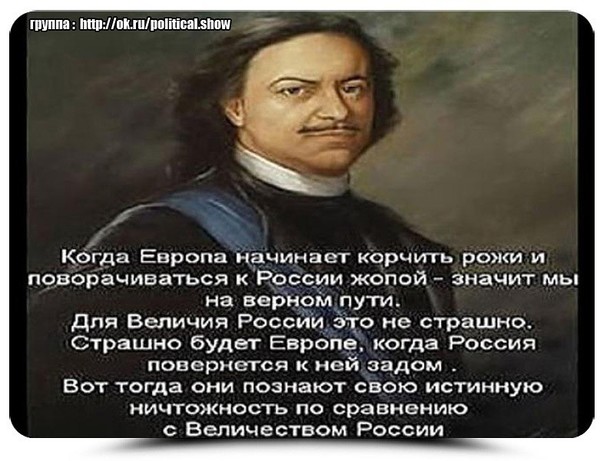 группа : http://ok.ru/political.show

Когда Европа начинает корчить рожи и поворачиваться к России жопой - значит мы на верном пути.
Для Величия России это не страшно.
Страшно будет Европе, когда Россия повернется к ней задом .
Вот тогда они познают свою истинную ничтожность по сравнению с Величеством России